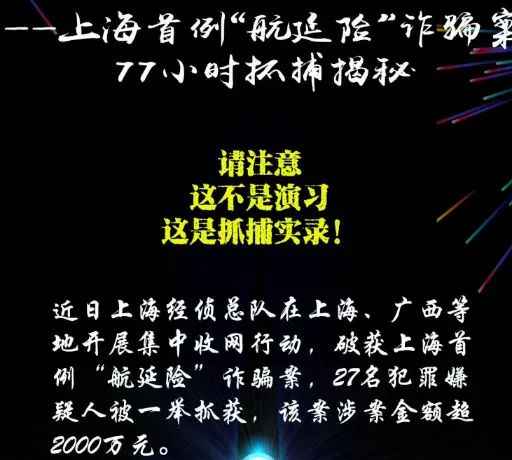 ——上海首例“航延险”诈骗案
77小时抓捕揭秘

请注意
这不是演习
这是抓捕实录！

近日上海经侦总队在上海、广西等地开展集中收网行动，破获上海首例“航延险”诈骗案，27名犯罪嫌疑人被一举抓获，该案涉案金额超2000万元。